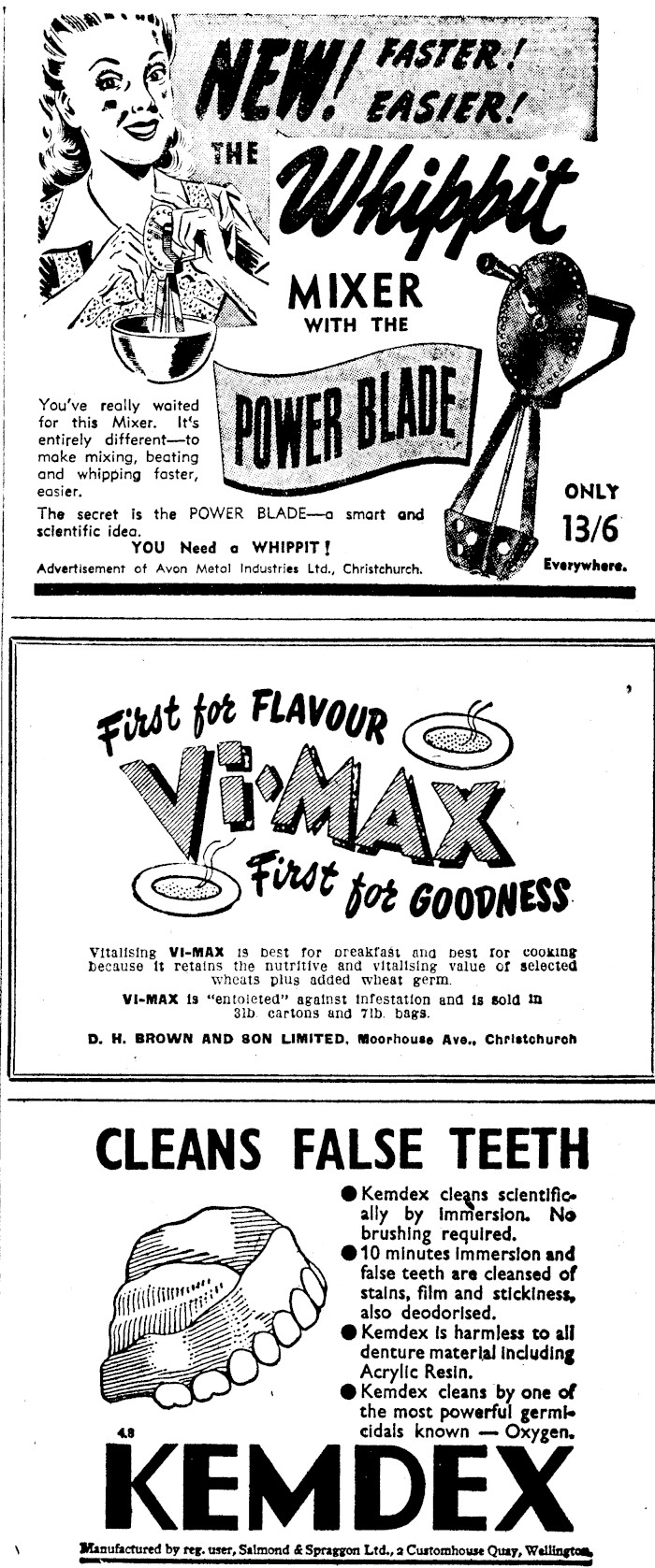 NEW! FASTER! EASIER!

THE Whippit MIXER WITH THE POWER BLADE

You've really waited for this Mixer. It's entirely different—to make mixing, beating and whipping faster, easier.

The secret is the POWER BLADE—a smart and scientific idea.

YOU Need a WHIPPIT!

Advertisement of Avon Metal Industries Ltd., Christchurch.

ONLY 13/6 Everywhere.

First for FLAVOUR

VI-MAX

First for GOODNESS

Vitalising VI-MAX is best for breakfast and best for cooking because it retains the nutritive and vitalising value of selected wheats plus added wheat germ.

VI-MAX is "entoleted" against infestation and is sold in 3lb. cartons and 7lb. bags.

D. H. BROWN AND SON LIMITED, Moorhouse Ave., Christchurch

CLEANS FALSE TEETH

● Kemdex cleans scientifically by immersion. No brushing required.
● 10 minutes immersion and false teeth are cleansed of stains, film and stickiness, also deodorised.
● Kemdex is harmless to all denture material including Acrylic Resin.
● Kemdex cleans by one of the most powerful germicidals known — Oxygen.

4.8

KEMDEX

Manufactured by reg. user, Salmond & Spraggon Ltd., 2 Customhouse Quay, Wellington.